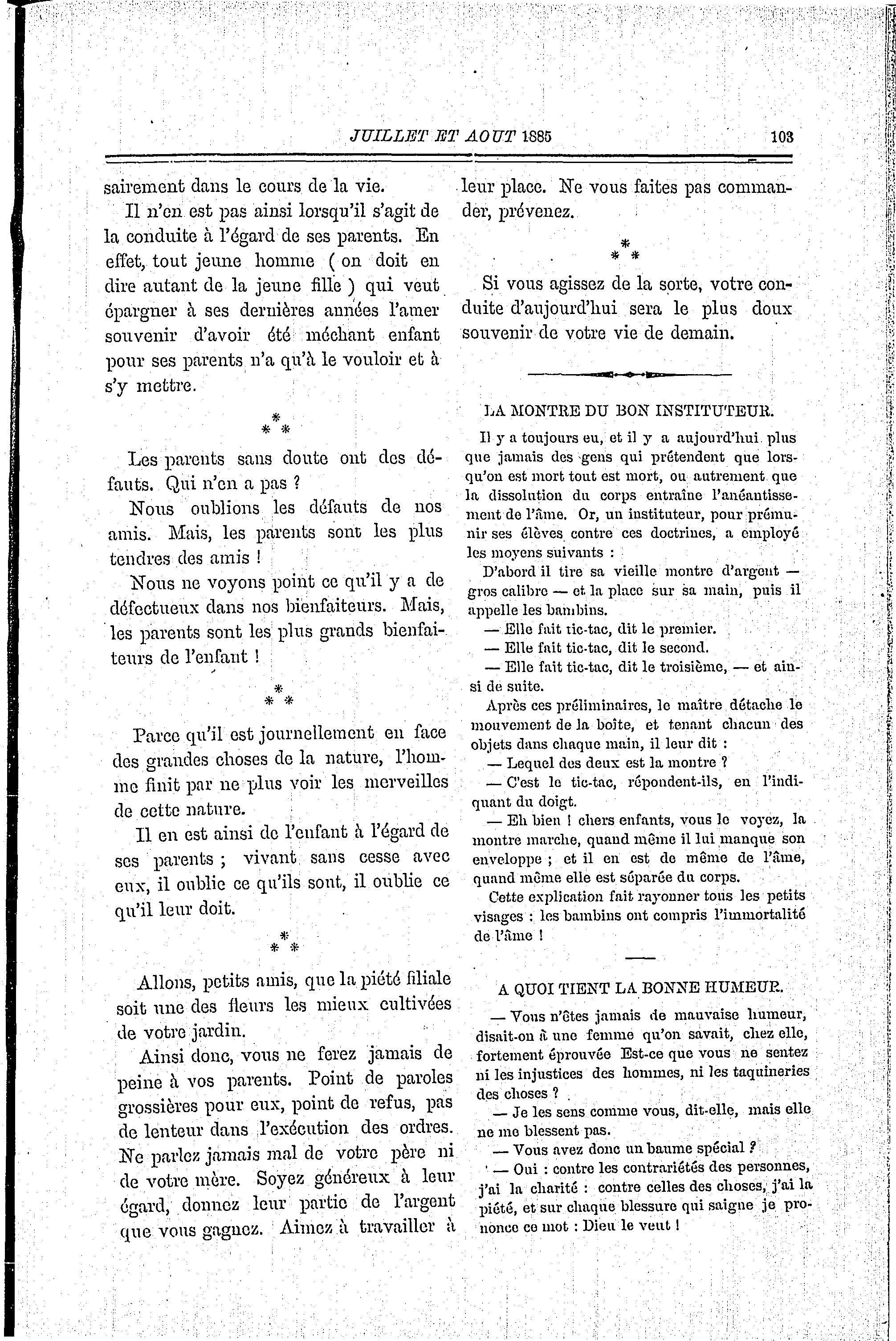 JUILLET ET AOUT 1885 103

sairement dans le cours de la vie.

Il n'en est pas ainsi lorsqu'il s'agit de la conduite à l'égard de ses parents. En effet, tout jeune homme ( on doit en dire autant de la jeune fille ) qui veut épargner à ses dernières années l'amer souvenir d'avoir été méchant enfant pour ses parents n'a qu'à le vouloir et à s'y mettre.

\* \* \*

Les parents sans doute ont des défauts. Qui n'en a pas ?

Nous oublions les défauts de nos amis. Mais, les parents sont les plus tendres des amis !

Nous ne voyons point ce qu'il y a de défectueux dans nos bienfaiteurs. Mais, les parents sont les plus grands bienfaiteurs de l'enfant !

\* \* \*

Parce qu'il est journellement en face des grandes choses de la nature, l'homme finit par ne plus voir les merveilles de cette nature.

Il en est ainsi de l'enfant à l'égard de ses parents ; vivant sans cesse avec eux, il oublie ce qu'ils sont, il oublie ce qu'il leur doit.

\* \* \*

Allons, petits amis, que la piété filiale soit une des fleurs les mieux cultivées de votre jardin.

Ainsi donc, vous ne ferez jamais de peine à vos parents. Point de paroles grossières pour eux, point de refus, pas de lenteur dans l'exécution des ordres. Ne parlez jamais mal de votre père ni de votre mère. Soyez généreux à leur égard, donnez leur partie de l'argent que vous gagnez. Aimez à travailler à leur place. Ne vous faites pas commander, prévenez.

\* \* \*

Si vous agissez de la sorte, votre conduite d'aujourd'hui sera le plus doux souvenir de votre vie de demain.

LA MONTRE DU BON INSTITUTEUR.

Il y a toujours eu, et il y a aujourd'hui plus que jamais des gens qui prétendent que lorsqu'on est mort tout est mort, ou autrement que la dissolution du corps entraîne l'anéantissement de l'âme. Or, un instituteur, pour prémunir ses élèves contre ces doctrines, a employé les moyens suivants :

D'abord il tire sa vieille montre d'argent — gros calibre — et la place sur sa main, puis il appelle les bambins.

— Elle fait tic-tac, dit le premier.

— Elle fait tic-tac, dit le second.

— Elle fait tic-tac, dit le troisième, — et ainsi de suite.

Après ces préliminaires, le maître détache le mouvement de la boîte, et tenant chacun des objets dans chaque main, il leur dit :

— Lequel des deux est la montre ?

— C'est le tic-tac, répondent-ils, en l'indiquant du doigt.

— Eh bien ! chers enfants, vous le voyez, la montre marche, quand même il lui manque son enveloppe ; et il en est de même de l'âme, quand même elle est séparée du corps.

Cette explication fait rayonner tous les petits visages : les bambins ont compris l'immortalité de l'âme !

A QUOI TIENT LA BONNE HUMEUR.

— Vous n'êtes jamais de mauvaise humeur, disait-on à une femme qu'on savait, chez elle, fortement éprouvée Est-ce que vous ne sentez ni les injustices des hommes, ni les taquineries des choses ?

— Je les sens comme vous, dit-elle, mais elle ne me blessent pas.

— Vous avez donc un baume spécial ?

— Oui : contre les contrariétés des personnes, j'ai la charité : contre celles des choses, j'ai la piété, et sur chaque blessure qui saigne je prononce ce mot : Dieu le veut !